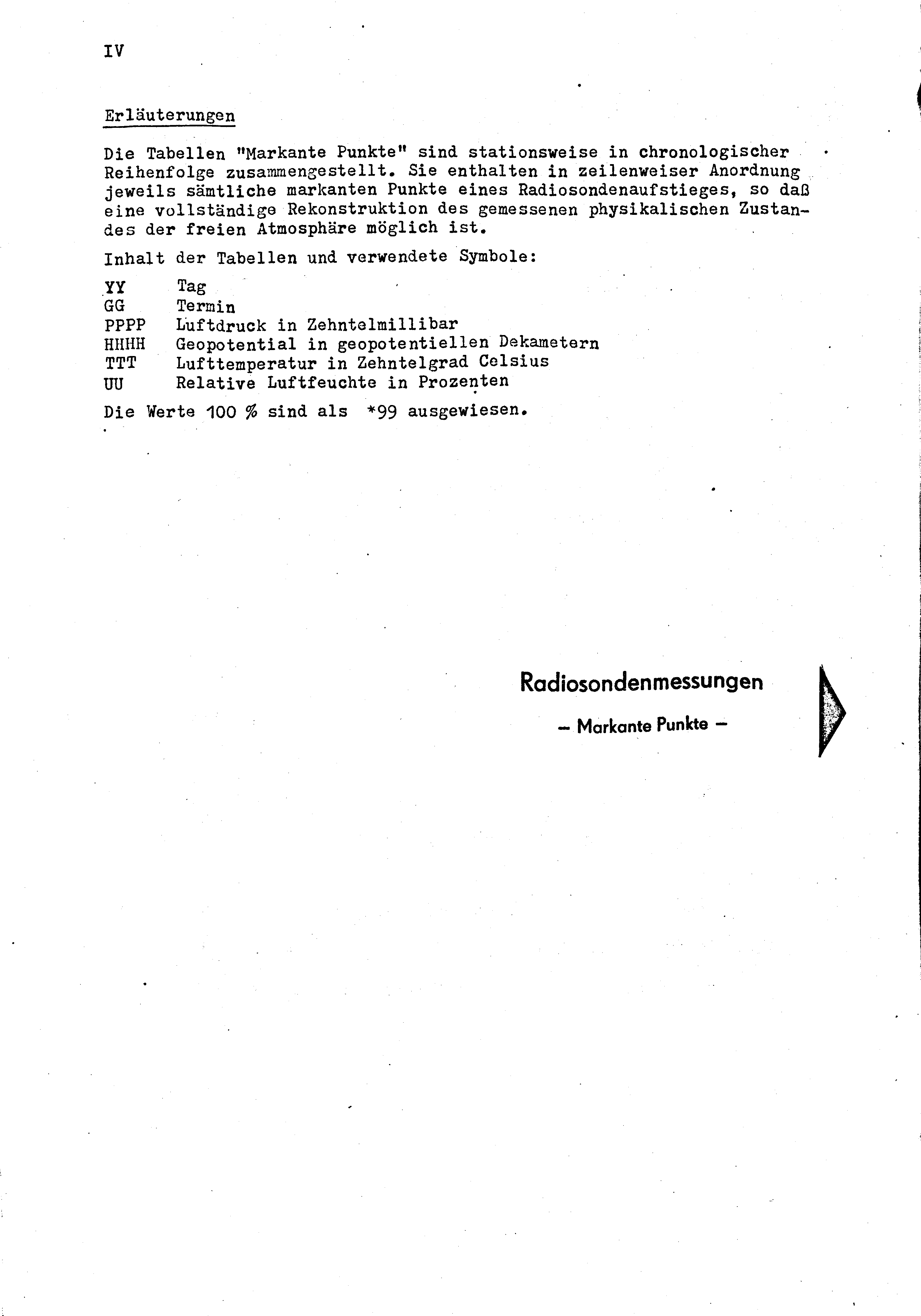 IV

Erläuterungen

Die Tabellen "Markante Punkte" sind stationsweise in chronologischer Reihenfolge zusammengestellt. Sie enthalten in zeilenweiser Anordnung jeweils sämtliche markanten Punkte eines Radiosondenaufstieges, so daß eine vollständige Rekonstruktion des gemessenen physikalischen Zustandes der freien Atmosphäre möglich ist.

Inhalt der Tabellen und verwendete Symbole:

YY Tag
GG Termin
PPPP Luftdruck in Zehntelmillibar
HHHH Geopotential in geopotentiellen Dekametern
TTT Lufttemperatur in Zehntelgrad Celsius
UU Relative Luftfeuchte in Prozenten

Die Werte 100 % sind als *99 ausgewiesen.

Radiosondenmessungen

– Markante Punkte –